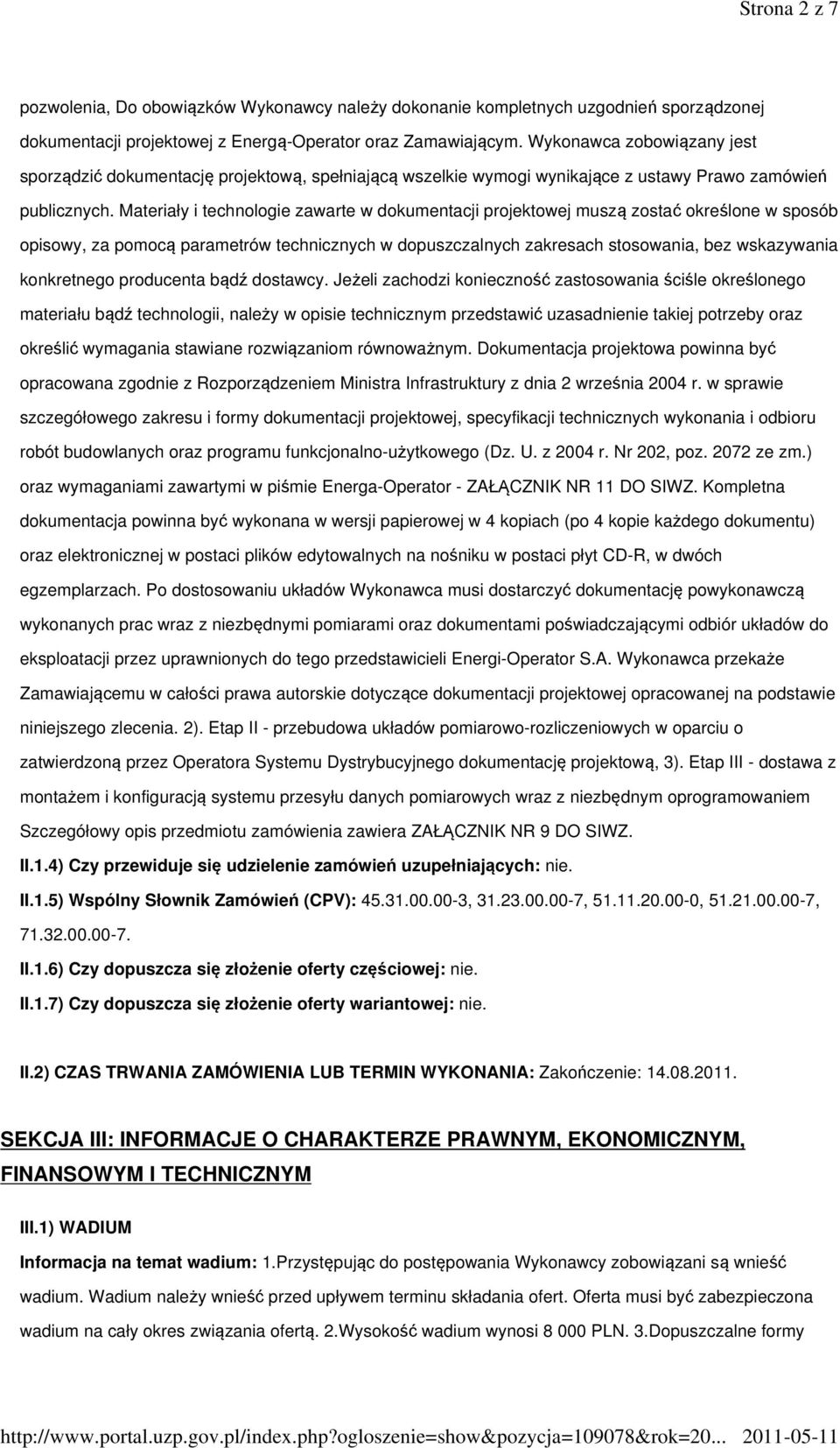 Strona 2 z 7

pozwolenia, Do obowiązków Wykonawcy należy dokonanie kompletnych uzgodnień sporządzonej dokumentacji projektowej z Energą-Operator oraz Zamawiającym. Wykonawca zobowiązany jest sporządzić dokumentację projektową, spełniającą wszelkie wymogi wynikające z ustawy Prawo zamówień publicznych. Materiały i technologie zawarte w dokumentacji projektowej muszą zostać określone w sposób opisowy, za pomocą parametrów technicznych w dopuszczalnych zakresach stosowania, bez wskazywania konkretnego producenta bądź dostawcy. Jeżeli zachodzi konieczność zastosowania ściśle określonego materiału bądź technologii, należy w opisie technicznym przedstawić uzasadnienie takiej potrzeby oraz określić wymagania stawiane rozwiązaniom równoważnym. Dokumentacja projektowa powinna być opracowana zgodnie z Rozporządzeniem Ministra Infrastruktury z dnia 2 września 2004 r. w sprawie szczegółowego zakresu i formy dokumentacji projektowej, specyfikacji technicznych wykonania i odbioru robót budowlanych oraz programu funkcjonalno-użytkowego (Dz. U. z 2004 r. Nr 202, poz. 2072 ze zm.) oraz wymaganiami zawartymi w piśmie Energa-Operator - ZAŁĄCZNIK NR 11 DO SIWZ. Kompletna dokumentacja powinna być wykonana w wersji papierowej w 4 kopiach (po 4 kopie każdego dokumentu) oraz elektronicznej w postaci plików edytowalnych na nośniku w postaci płyt CD-R, w dwóch egzemplarzach. Po dostosowaniu układów Wykonawca musi dostarczyć dokumentację powykonawczą wykonanych prac wraz z niezbędnymi pomiarami oraz dokumentami poświadczającymi odbiór układów do eksploatacji przez uprawnionych do tego przedstawicieli Energi-Operator S.A. Wykonawca przekaże Zamawiającemu w całości prawa autorskie dotyczące dokumentacji projektowej opracowanej na podstawie niniejszego zlecenia. 2). Etap II - przebudowa układów pomiarowo-rozliczeniowych w oparciu o zatwierdzoną przez Operatora Systemu Dystrybucyjnego dokumentację projektową, 3). Etap III - dostawa z montażem i konfiguracją systemu przesyłu danych pomiarowych wraz z niezbędnym oprogramowaniem Szczegółowy opis przedmiotu zamówienia zawiera ZAŁĄCZNIK NR 9 DO SIWZ.

II.1.4) Czy przewiduje się udzielenie zamówień uzupełniających: nie.

II.1.5) Wspólny Słownik Zamówień (CPV): 45.31.00.00-3, 31.23.00.00-7, 51.11.20.00-0, 51.21.00.00-7, 71.32.00.00-7.

II.1.6) Czy dopuszcza się złożenie oferty częściowej: nie.

II.1.7) Czy dopuszcza się złożenie oferty wariantowej: nie.

II.2) CZAS TRWANIA ZAMÓWIENIA LUB TERMIN WYKONANIA: Zakończenie: 14.08.2011.

SEKCJA III: INFORMACJE O CHARAKTERZE PRAWNYM, EKONOMICZNYM, FINANSOWYM I TECHNICZNYM

III.1) WADIUM

Informacja na temat wadium: 1.Przystępując do postępowania Wykonawcy zobowiązani są wnieść wadium. Wadium należy wnieść przed upływem terminu składania ofert. Oferta musi być zabezpieczona wadium na cały okres związania ofertą. 2.Wysokość wadium wynosi 8 000 PLN. 3.Dopuszczalne formy

http://www.portal.uzp.gov.pl/index.php?ogloszenie=show&pozycja=109078&rok=20... 2011-05-11